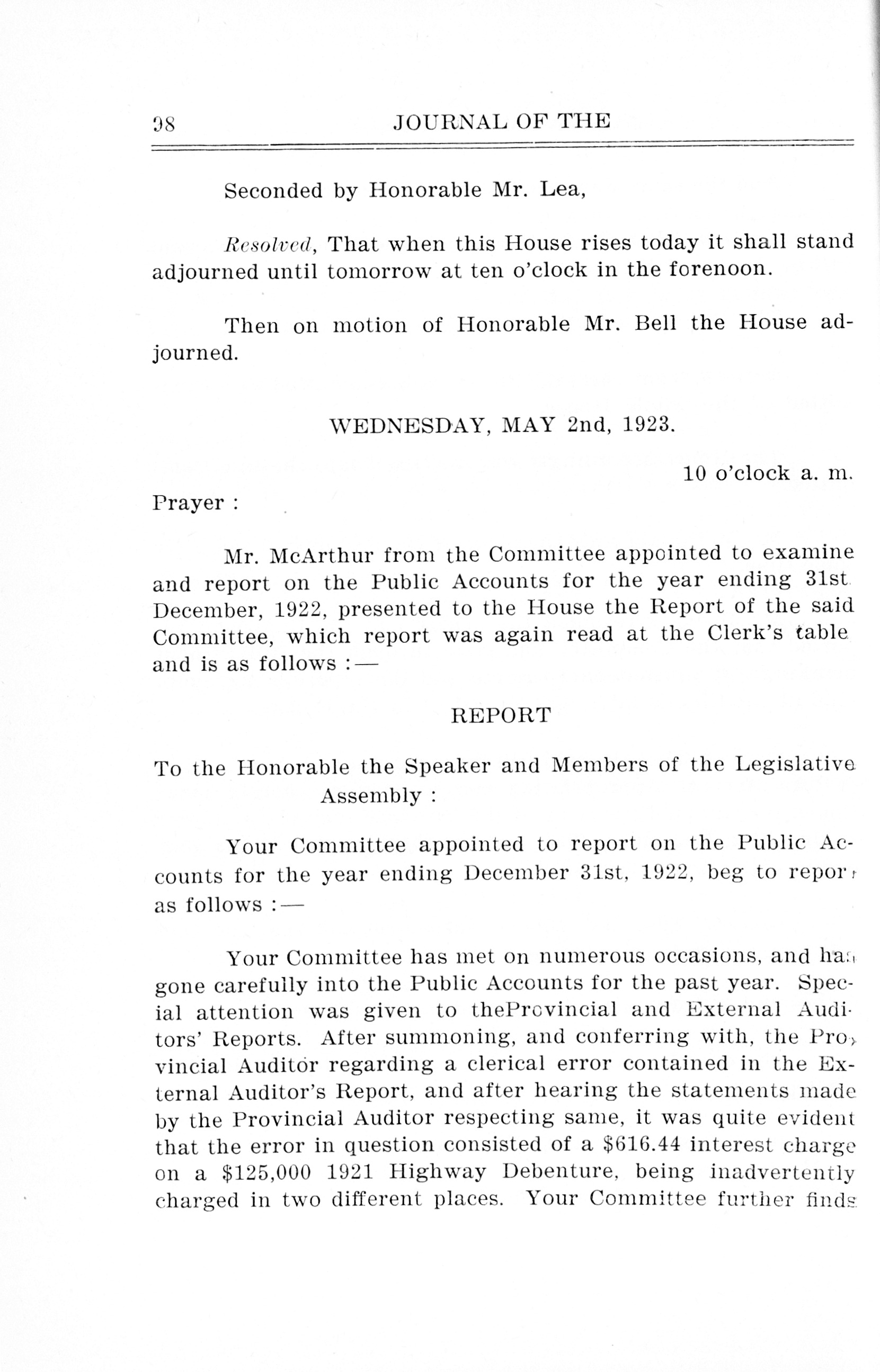 98 JOURNAL OF THE

Seconded by Honorable Mr. Lea,

Resolved, That when this House rises today it shall stand adjourned until tomorrow at ten o'clock in the forenoon.

Then on motion of Honorable Mr. Bell the House adjourned.

WEDNESDAY, MAY 2nd, 1923.

10 o'clock a. m.

Prayer :

Mr. McArthur from the Committee appointed to examine and report on the Public Accounts for the year ending 31st December, 1922, presented to the House the Report of the said Committee, which report was again read at the Clerk's table and is as follows :—

REPORT

To the Honorable the Speaker and Members of the Legislative Assembly :

Your Committee appointed to report on the Public Accounts for the year ending December 31st, 1922, beg to report as follows :—

Your Committee has met on numerous occasions, and has gone carefully into the Public Accounts for the past year. Special attention was given to theProvincial and External Auditors' Reports. After summoning, and conferring with, the Provincial Auditor regarding a clerical error contained in the External Auditor's Report, and after hearing the statements made by the Provincial Auditor respecting same, it was quite evident that the error in question consisted of a $616.44 interest charge on a $125,000 1921 Highway Debenture, being inadvertently charged in two different places. Your Committee further finds